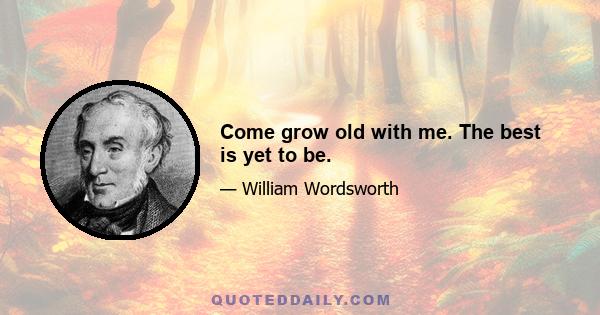 Come grow old with me. The best is yet to be.

— William Wordsworth

QUOTEDDAILY.COM